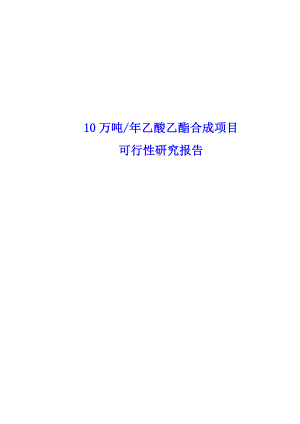 10 万吨/年乙酸乙酯合成项目

可行性研究报告